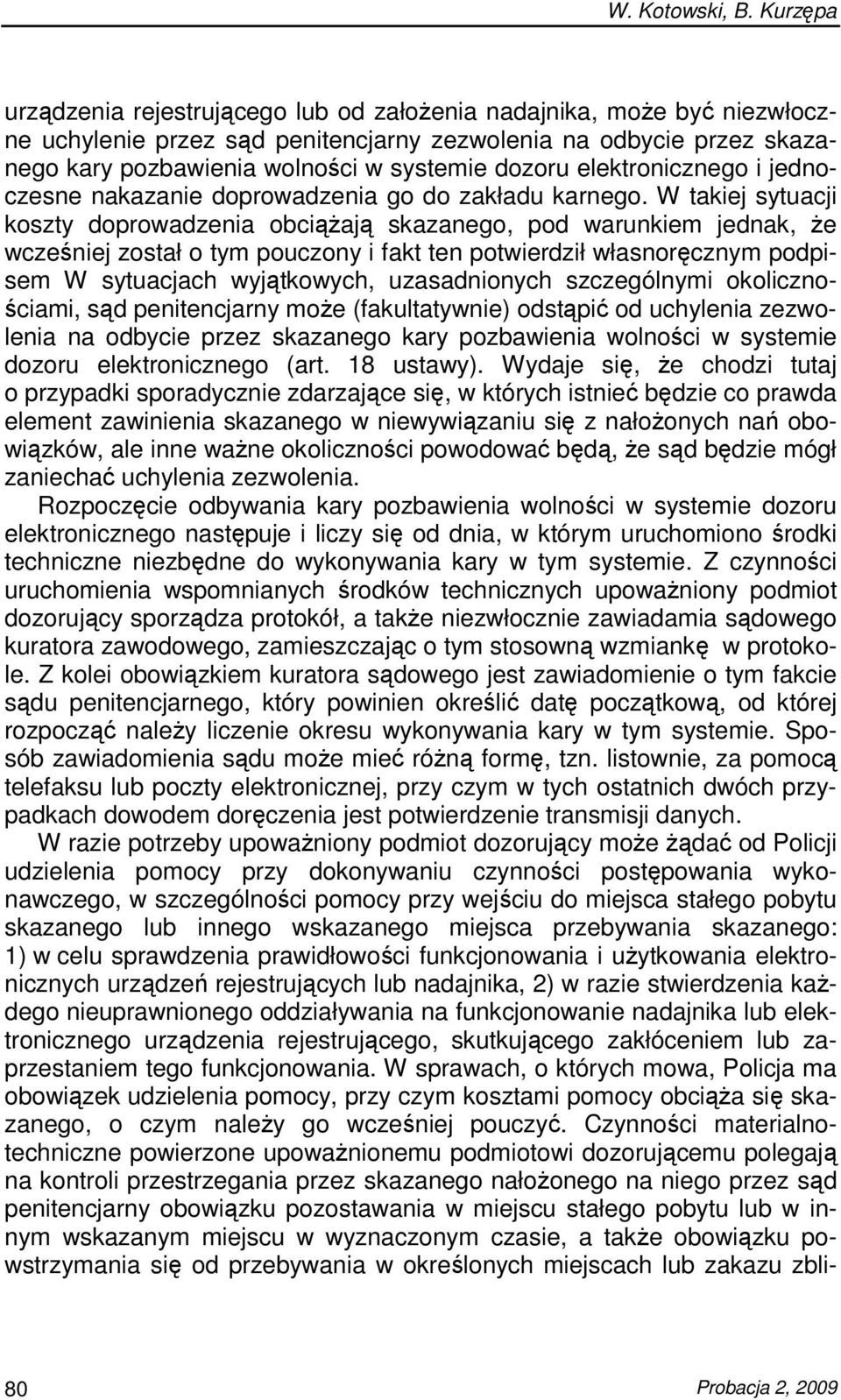 W. Kotowski, B. Kurzępa

urządzenia rejestrującego lub od założenia nadajnika, może być niezwłoczne uchylenie przez sąd penitencjarny zezwolenia na odbycie przez skazanego kary pozbawienia wolności w systemie dozoru elektronicznego i jednoczesne nakazanie doprowadzenia go do zakładu karnego. W takiej sytuacji koszty doprowadzenia obciążają skazanego, pod warunkiem jednak, że wcześniej został o tym pouczony i fakt ten potwierdził własnoręcznym podpisem W sytuacjach wyjątkowych, uzasadnionych szczególnymi okolicznościami, sąd penitencjarny może (fakultatywnie) odstąpić od uchylenia zezwolenia na odbycie przez skazanego kary pozbawienia wolności w systemie dozoru elektronicznego (art. 18 ustawy). Wydaje się, że chodzi tutaj o przypadki sporadycznie zdarzające się, w których istnieć będzie co prawda element zawinienia skazanego w niewywiązaniu się z nałożonych nań obowiązków, ale inne ważne okoliczności powodować będą, że sąd będzie mógł zaniechać uchylenia zezwolenia.

Rozpoczęcie odbywania kary pozbawienia wolności w systemie dozoru elektronicznego następuje i liczy się od dnia, w którym uruchomiono środki techniczne niezbędne do wykonywania kary w tym systemie. Z czynności uruchomienia wspomnianych środków technicznych upoważniony podmiot dozorujący sporządza protokół, a także niezwłocznie zawiadamia sądowego kuratora zawodowego, zamieszczając o tym stosowną wzmiankę w protokole. Z kolei obowiązkiem kuratora sądowego jest zawiadomienie o tym fakcie sądu penitencjarnego, który powinien określić datę początkową, od której rozpocząć należy liczenie okresu wykonywania kary w tym systemie. Sposób zawiadomienia sądu może mieć różną formę, tzn. listownie, za pomocą telefaksu lub poczty elektronicznej, przy czym w tych ostatnich dwóch przypadkach dowodem doręczenia jest potwierdzenie transmisji danych.

W razie potrzeby upoważniony podmiot dozorujący może żądać od Policji udzielenia pomocy przy dokonywaniu czynności postępowania wykonawczego, w szczególności pomocy przy wejściu do miejsca stałego pobytu skazanego lub innego wskazanego miejsca przebywania skazanego: 1) w celu sprawdzenia prawidłowości funkcjonowania i użytkowania elektronicznych urządzeń rejestrujących lub nadajnika, 2) w razie stwierdzenia każdego nieuprawnionego oddziaływania na funkcjonowanie nadajnika lub elektronicznego urządzenia rejestrującego, skutkującego zakłóceniem lub zaprzestaniem tego funkcjonowania. W sprawach, o których mowa, Policja ma obowiązek udzielenia pomocy, przy czym kosztami pomocy obciąża się skazanego, o czym należy go wcześniej pouczyć. Czynności materialnotechniczne powierzone upoważnionemu podmiotowi dozorującemu polegają na kontroli przestrzegania przez skazanego nałożonego na niego przez sąd penitencjarny obowiązku pozostawania w miejscu stałego pobytu lub w innym wskazanym miejscu w wyznaczonym czasie, a także obowiązku powstrzymania się od przebywania w określonych miejscach lub zakazu zbli-

80 Probacja 2, 2009